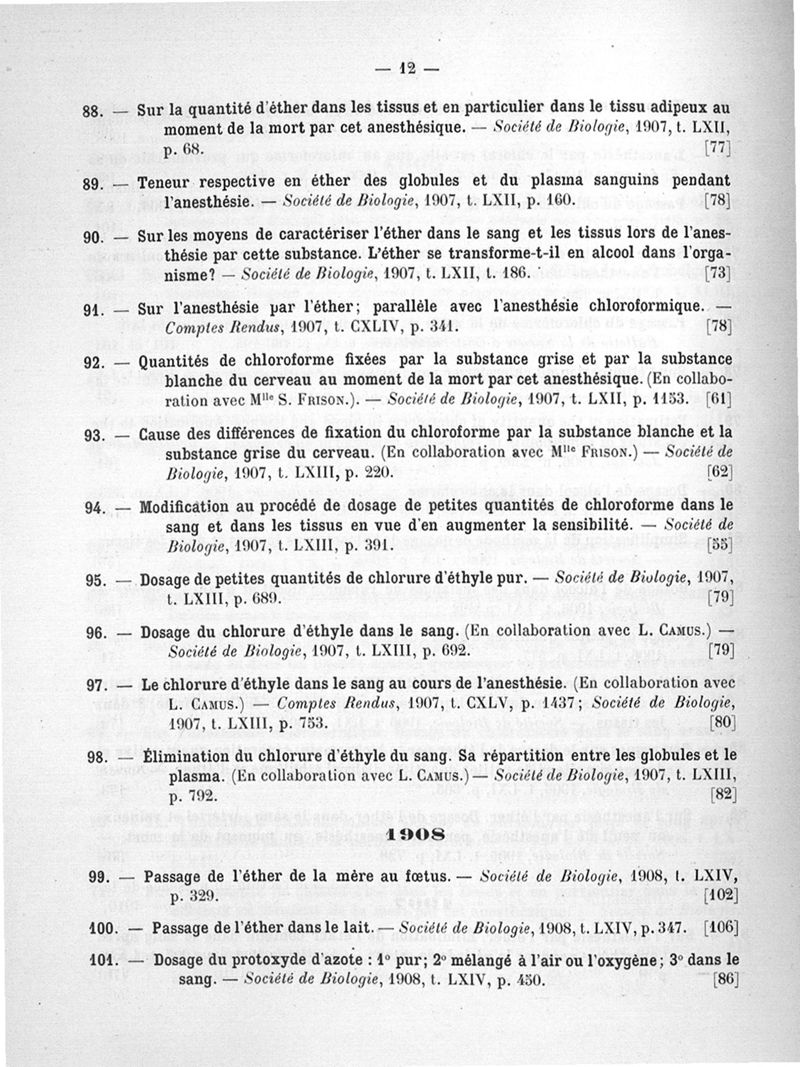 — 12 —

88. — Sur la quantité d'éther dans les tissus et en particulier dans le tissu adipeux au moment de la mort par cet anesthésique. — Société de Biologie, 1907, t. LXII, p. 68. [77]

89. — Teneur respective en éther des globules et du plasma sanguins pendant l'anesthésie. — Société de Biologie, 1907, t. LXII, p. 160. [78]

90. — Sur les moyens de caractériser l'éther dans le sang et les tissus lors de l'anesthésie par cette substance. L'éther se transforme-t-il en alcool dans l'organisme? — Société de Biologie, 1907, t. LXII, t. 186. [73]

91. — Sur l'anesthésie par l'éther; parallèle avec l'anesthésie chloroformique. — Comptes Rendus, 1907, t. CXLIV, p. 341. [78]

92. — Quantités de chloroforme fixées par la substance grise et par la substance blanche du cerveau au moment de la mort par cet anesthésique. (En collaboration avec M$^{lle}$ S. Frison.). — Société de Biologie, 1907, t. LXII, p. 1153. [61]

93. — Cause des différences de fixation du chloroforme par la substance blanche et la substance grise du cerveau. (En collaboration avec M$^{lle}$ Frison.) — Société de Biologie, 1907, t. LXIII, p. 220. [62]

94. — Modification au procédé de dosage de petites quantités de chloroforme dans le sang et dans les tissus en vue d'en augmenter la sensibilité. — Société de Biologie, 1907, t. LXIII, p. 391. [55]

95. — Dosage de petites quantités de chlorure d'éthyle pur. — Société de Biologie, 1907, t. LXIII, p. 689. [79]

96. — Dosage du chlorure d'éthyle dans le sang. (En collaboration avec L. Camus.) — Société de Biologie, 1907, t. LXIII, p. 692. [79]

97. — Le chlorure d'éthyle dans le sang au cours de l'anesthésie. (En collaboration avec L. Camus.) — Comptes Rendus, 1907, t. CXLV, p. 1437; Société de Biologie, 1907, t. LXIII, p. 753. [80]

98. — Élimination du chlorure d'éthyle du sang. Sa répartition entre les globules et le plasma. (En collaboration avec L. Camus.) — Société de Biologie, 1907, t. LXIII, p. 792. [82]

1908

99. — Passage de l'éther de la mère au fœtus. — Société de Biologie, 1908, t. LXIV, p. 329. [102]

100. — Passage de l'éther dans le lait. — Société de Biologie, 1908, t. LXIV, p. 347. [106]

101. — Dosage du protoxyde d'azote : 1° pur; 2° mélangé à l'air ou l'oxygène; 3° dans le sang. — Société de Biologie, 1908, t. LXIV, p. 450. [86]